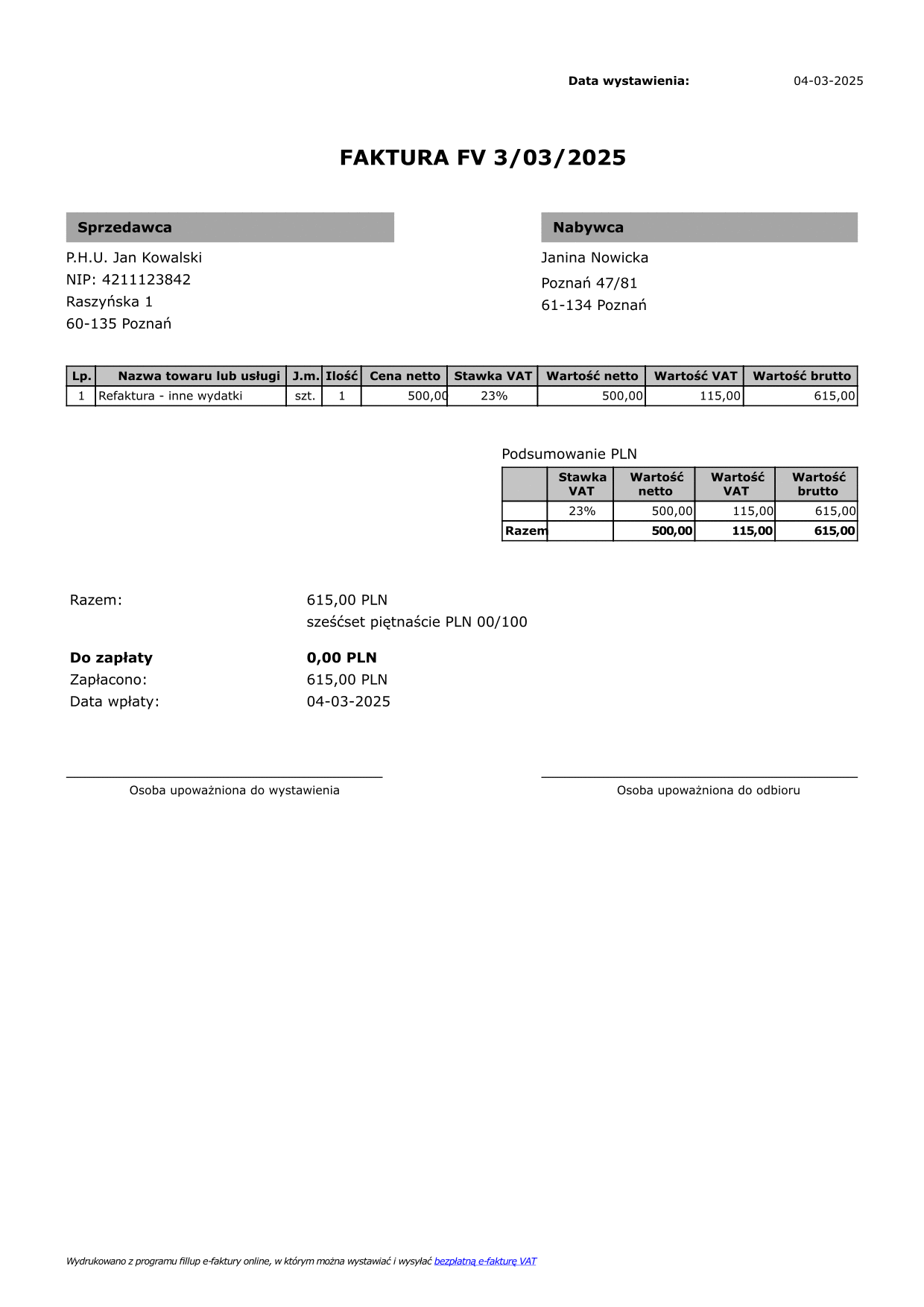 Data wystawienia: 04-03-2025

FAKTURA FV 3/03/2025

Sprzedawca

P.H.U. Jan Kowalski
NIP: 4211123842
Raszyńska 1
60-135 Poznań

Nabywca

Janina Nowicka
Poznań 47/81
61-134 Poznań

| Lp. | Nazwa towaru lub usługi | J.m. | Ilość | Cena netto | Stawka VAT | Wartość netto | Wartość VAT | Wartość brutto |
|---|---|---|---|---|---|---|---|---|
| 1 | Refaktura - inne wydatki | szt. | 1 | 500,00 | 23% | 500,00 | 115,00 | 615,00 |

Podsumowanie PLN

| | Stawka VAT | Wartość netto | Wartość VAT | Wartość brutto |
|---|---|---|---|---|
| | 23% | 500,00 | 115,00 | 615,00 |
| Razem | | 500,00 | 115,00 | 615,00 |

Razem: 615,00 PLN
sześćset piętnaście PLN 00/100

Do zapłaty 0,00 PLN
Zapłacono: 615,00 PLN
Data wpłaty: 04-03-2025

Osoba upoważniona do wystawienia

Osoba upoważniona do odbioru

Wydrukowano z programu fillup e-faktury online, w którym można wystawiać i wysyłać bezpłatną e-fakturę VAT